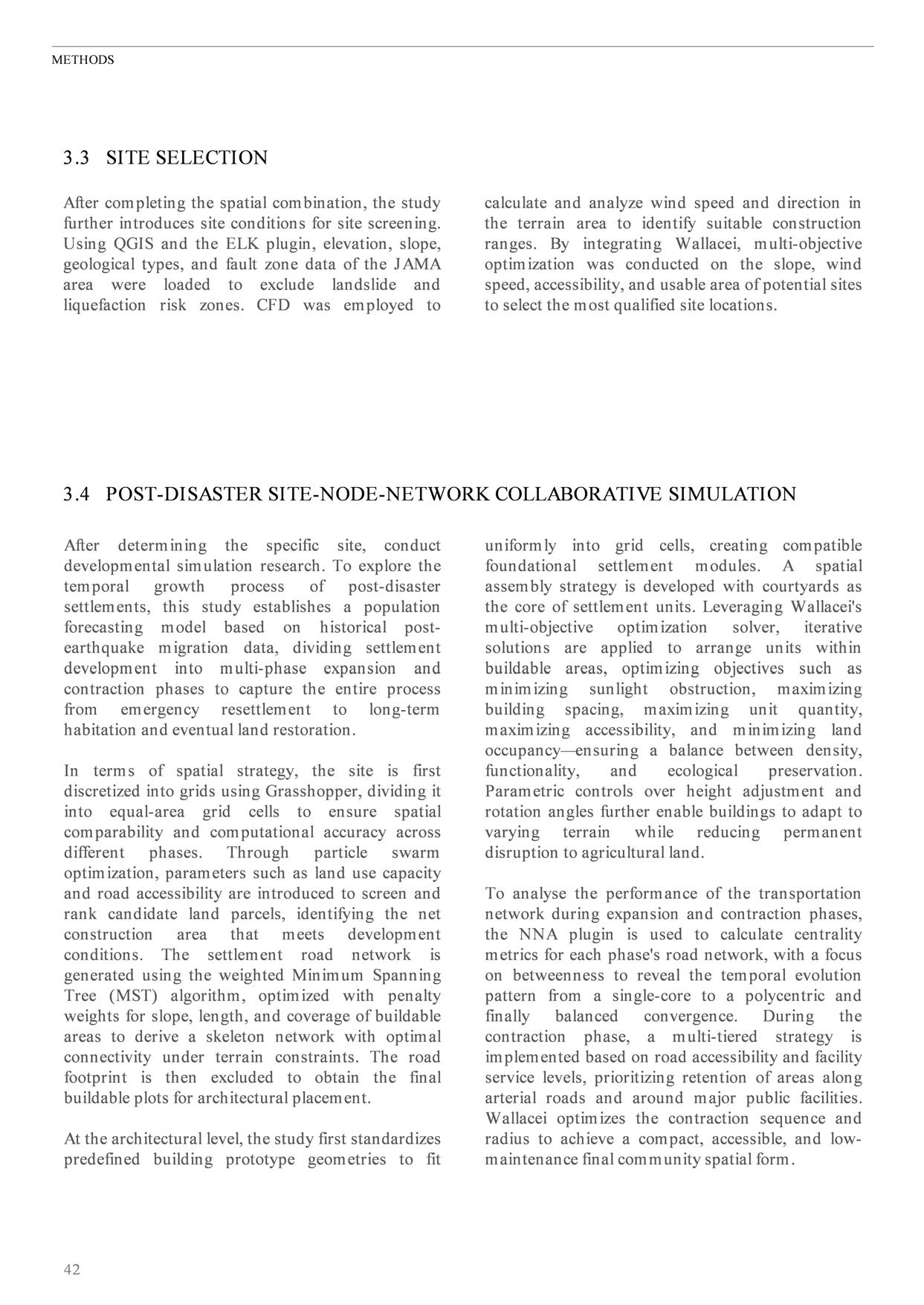 METHODS

3.3 SITE SELECTION

After completing the spatial combination, the study further introduces site conditions for site screening. Using QGIS and the ELK plugin, elevation, slope, geological types, and fault zone data of the JAMA area were loaded to exclude landslide and liquefaction risk zones. CFD was employed to calculate and analyze wind speed and direction in the terrain area to identify suitable construction ranges. By integrating Wallacei, multi-objective optimization was conducted on the slope, wind speed, accessibility, and usable area of potential sites to select the most qualified site locations.

3.4 POST-DISASTER SITE-NODE-NETWORK COLLABORATIVE SIMULATION

After determining the specific site, conduct developmental simulation research. To explore the temporal growth process of post-disaster settlements, this study establishes a population forecasting model based on historical post-earthquake migration data, dividing settlement development into multi-phase expansion and contraction phases to capture the entire process from emergency resettlement to long-term habitation and eventual land restoration.

In terms of spatial strategy, the site is first discretized into grids using Grasshopper, dividing it into equal-area grid cells to ensure spatial comparability and computational accuracy across different phases. Through particle swarm optimization, parameters such as land use capacity and road accessibility are introduced to screen and rank candidate land parcels, identifying the net construction area that meets development conditions. The settlement road network is generated using the weighted Minimum Spanning Tree (MST) algorithm, optimized with penalty weights for slope, length, and coverage of buildable areas to derive a skeleton network with optimal connectivity under terrain constraints. The road footprint is then excluded to obtain the final buildable plots for architectural placement.

At the architectural level, the study first standardizes predefined building prototype geometries to fit uniformly into grid cells, creating compatible foundational settlement modules. A spatial assembly strategy is developed with courtyards as the core of settlement units. Leveraging Wallacei's multi-objective optimization solver, iterative solutions are applied to arrange units within buildable areas, optimizing objectives such as minimizing sunlight obstruction, maximizing building spacing, maximizing unit quantity, maximizing accessibility, and minimizing land occupancy—ensuring a balance between density, functionality, and ecological preservation. Parametric controls over height adjustment and rotation angles further enable buildings to adapt to varying terrain while reducing permanent disruption to agricultural land.

To analyse the performance of the transportation network during expansion and contraction phases, the NNA plugin is used to calculate centrality metrics for each phase's road network, with a focus on betweenness to reveal the temporal evolution pattern from a single-core to a polycentric and finally balanced convergence. During the contraction phase, a multi-tiered strategy is implemented based on road accessibility and facility service levels, prioritizing retention of areas along arterial roads and around major public facilities. Wallacei optimizes the contraction sequence and radius to achieve a compact, accessible, and low-maintenance final community spatial form.

42